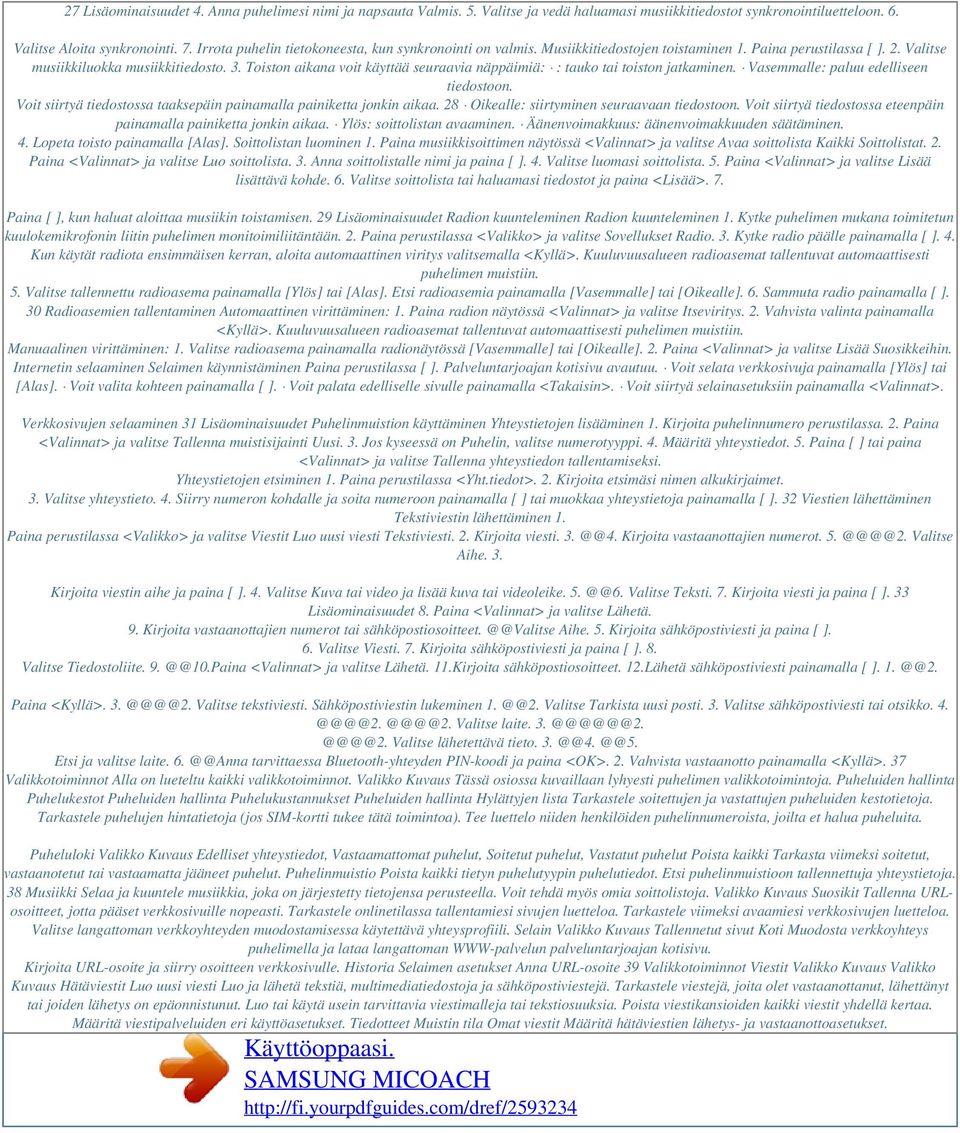 27 Lisäominaisuudet 4. Anna puhelimesi nimi ja napsauta Valmis. 5. Valitse ja vedä haluamasi musiikkitiedostot synkronointiluetteloon. 6.

Valitse Aloita synkronointi. 7. Irrota puhelin tietokoneesta, kun synkronointi on valmis. Musiikkitiedostojen toistaminen 1. Paina perustilassa [ ]. 2. Valitse musiikkiluokka musiikkitiedosto. 3. Toiston aikana voit käyttää seuraavia näppäimiä: · : tauko tai toiston jatkaminen. · Vasemmalle: paluu edelliseen tiedostoon.

Voit siirtyä tiedostossa taaksepäin painamalla painiketta jonkin aikaa. 28 · Oikealle: siirtyminen seuraavaan tiedostoon. Voit siirtyä tiedostossa eteenpäin painamalla painiketta jonkin aikaa. · Ylös: soittolistan avaaminen. · Äänenvoimakkuus: äänenvoimakkuuden säätäminen.

4. Lopeta toisto painamalla [Alas]. Soittolistan luominen 1. Paina musiikkisoittimen näytössä <Valinnat> ja valitse Avaa soittolista Kaikki Soittolistat. 2. Paina <Valinnat> ja valitse Luo soittolista. 3. Anna soittolistalle nimi ja paina [ ]. 4. Valitse luomasi soittolista. 5. Paina <Valinnat> ja valitse Lisää lisättävä kohde. 6. Valitse soittolista tai haluamasi tiedostot ja paina <Lisää>. 7.

Paina [ ], kun haluat aloittaa musiikin toistamisen. 29 Lisäominaisuudet Radion kuunteleminen Radion kuunteleminen 1. Kytke puhelimen mukana toimitetun kuulokemikrofonin liitin puhelimen monitoimiliitäntään. 2. Paina perustilassa <Valikko> ja valitse Sovellukset Radio. 3. Kytke radio päälle painamalla [ ]. 4. Kun käytät radiota ensimmäisen kerran, aloita automaattinen viritys valitsemalla <Kyllä>. Kuuluvuusalueen radioasemat tallentuvat automaattisesti puhelimen muistiin.

5. Valitse tallennettu radioasema painamalla [Ylös] tai [Alas]. Etsi radioasemia painamalla [Vasemmalle] tai [Oikealle]. 6. Sammuta radio painamalla [ ]. 30 Radioasemien tallentaminen Automaattinen virittäminen: 1. Paina radion näytössä <Valinnat> ja valitse Itseviritys. 2. Vahvista valinta painamalla <Kyllä>. Kuuluvuusalueen radioasemat tallentuvat automaattisesti puhelimen muistiin.

Manuaalinen virittäminen: 1. Valitse radioasema painamalla radionäytössä [Vasemmalle] tai [Oikealle]. 2. Paina <Valinnat> ja valitse Lisää Suosikkeihin. Internetin selaaminen Selaimen käynnistäminen Paina perustilassa [ ]. Palveluntarjoajan kotisivu avautuu. · Voit selata verkkosivuja painamalla [Ylös] tai [Alas]. · Voit valita kohteen painamalla [ ]. · Voit palata edelliselle sivulle painamalla <Takaisin>. · Voit siirtyä selainasetuksiin painamalla <Valinnat>.

Verkkosivujen selaaminen 31 Lisäominaisuudet Puhelinmuistion käyttäminen Yhteystietojen lisääminen 1. Kirjoita puhelinnumero perustilassa. 2. Paina <Valinnat> ja valitse Tallenna muistisijainti Uusi. 3. Jos kyseessä on Puhelin, valitse numerotyyppi. 4. Määritä yhteystiedot. 5. Paina [ ] tai paina <Valinnat> ja valitse Tallenna yhteystiedon tallentamiseksi.

Yhteystietojen etsiminen 1. Paina perustilassa <Yht.tiedot>. 2. Kirjoita etsimäsi nimen alkukirjaimet.

3. Valitse yhteystieto. 4. Siirry numeron kohdalle ja soita numeroon painamalla [ ] tai muokkaa yhteystietoja painamalla [ ]. 32 Viestien lähettäminen Tekstiviestin lähettäminen 1.

Paina perustilassa <Valikko> ja valitse Viestit Luo uusi viesti Tekstiviesti. 2. Kirjoita viesti. 3. @@4. Kirjoita vastaanottajien numerot. 5. @@@@2. Valitse Aihe. 3.

Kirjoita viestin aihe ja paina [ ]. 4. Valitse Kuva tai video ja lisää kuva tai videoleike. 5. @@6. Valitse Teksti. 7. Kirjoita viesti ja paina [ ]. 33 Lisäominaisuudet 8. Paina <Valinnat> ja valitse Lähetä.

9. Kirjoita vastaanottajien numerot tai sähköpostiosoitteet. @@Valitse Aihe. 5. Kirjoita sähköpostiviesti ja paina [ ].

6. Valitse Viesti. 7. Kirjoita sähköpostiviesti ja paina [ ]. 8.

Valitse Tiedostoliite. 9. @@10.Paina <Valinnat> ja valitse Lähetä. 11.Kirjoita sähköpostiosoitteet. 12.Lähetä sähköpostiviesti painamalla [ ]. 1. @@2.

Paina <Kyllä>. 3. @@@@2. Valitse tekstiviesti. Sähköpostiviestin lukeminen 1. @@2. Valitse Tarkista uusi posti. 3. Valitse sähköpostiviesti tai otsikko. 4. @@@@2. @@@@2. Valitse laite. 3. @@@@@@2.

@@@@2. Valitse lähetettävä tieto. 3. @@4. @@5.

Etsi ja valitse laite. 6. @@Anna tarvittaessa Bluetooth-yhteyden PIN-koodi ja paina <OK>. 2. Vahvista vastaanotto painamalla <Kyllä>. 37 Valikkotoiminnot Alla on lueteltu kaikki valikkotoiminnot. Valikko Kuvaus Tässä osiossa kuvaillaan lyhyesti puhelimen valikkotoimintoja. Puheluiden hallinta Puhelukestot Puheluiden hallinta Puhelukustannukset Puheluiden hallinta Hylättyjen lista Tarkastele soitettujen ja vastattujen puheluiden kestotietoja. Tarkastele puhelujen hintatietoja (jos SIM-kortti tukee tätä toimintoa). Tee luettelo niiden henkilöiden puhelinnumeroista, joilta et halua puheluita.

Puheluloki Valikko Kuvaus Edelliset yhteystiedot, Vastaamattomat puhelut, Soitetut puhelut, Vastatut puhelut Poista kaikki Tarkasta viimeksi soitetut, vastaanotetut tai vastaamatta jääneet puhelut. Puhelinmuistio Poista kaikki tietyn puhelutyypin puhelutiedot. Etsi puhelinmuistioon tallennettuja yhteystietoja. 38 Musiikki Selaa ja kuuntele musiikkia, joka on järjestetty tietojensa perusteella. Voit tehdä myös omia soittolistoja. Valikko Kuvaus Suosikit Tallenna URL-osoitteet, jotta pääset verkkosivuille nopeasti. Tarkastele onlinetilassa tallentamiesi sivujen luetteloa. Tarkastele viimeksi avaamiesi verkkosivujen luetteloa. Valitse langattoman verkkoyhteyden muodostamisessa käytettävä yhteysprofiili. Selain Valikko Kuvaus Tallennetut sivut Koti Muodosta verkkoyhteys puhelimella ja lataa langattoman WWW-palvelun palveluntarjoajan kotisivu.

Kirjoita URL-osoite ja siirry osoitteen verkkosivulle. Historia Selaimen asetukset Anna URL-osoite 39 Valikkotoiminnot Viestit Valikko Kuvaus Valikko Kuvaus Hätäviestit Luo uusi viesti Luo ja lähetä tekstiä, multimediatiedostoja ja sähköpostiviestejä. Tarkastele viestejä, joita olet vastaanottanut, lähettänyt tai joiden lähetys on epäonnistunut. Luo tai käytä usein tarvittavia viestimalleja tai tekstiosuuksia. Poista viestikansioiden kaikki viestit yhdellä kertaa. Määritä viestipalveluiden eri käyttöasetukset. Tiedotteet Muistin tila Omat viestit Määritä hätäviestien lähetys- ja vastaanottoasetukset.

Käyttöoppaasi.
SAMSUNG MICOACH
http://fi.yourpdfguides.com/dref/2593234